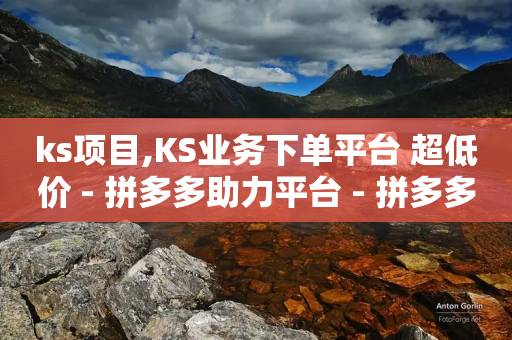 ks项目,KS业务下单平台 超低价 - 拼多多助力平台 - 拼多多

Anton Gorlin
FotoForge.net